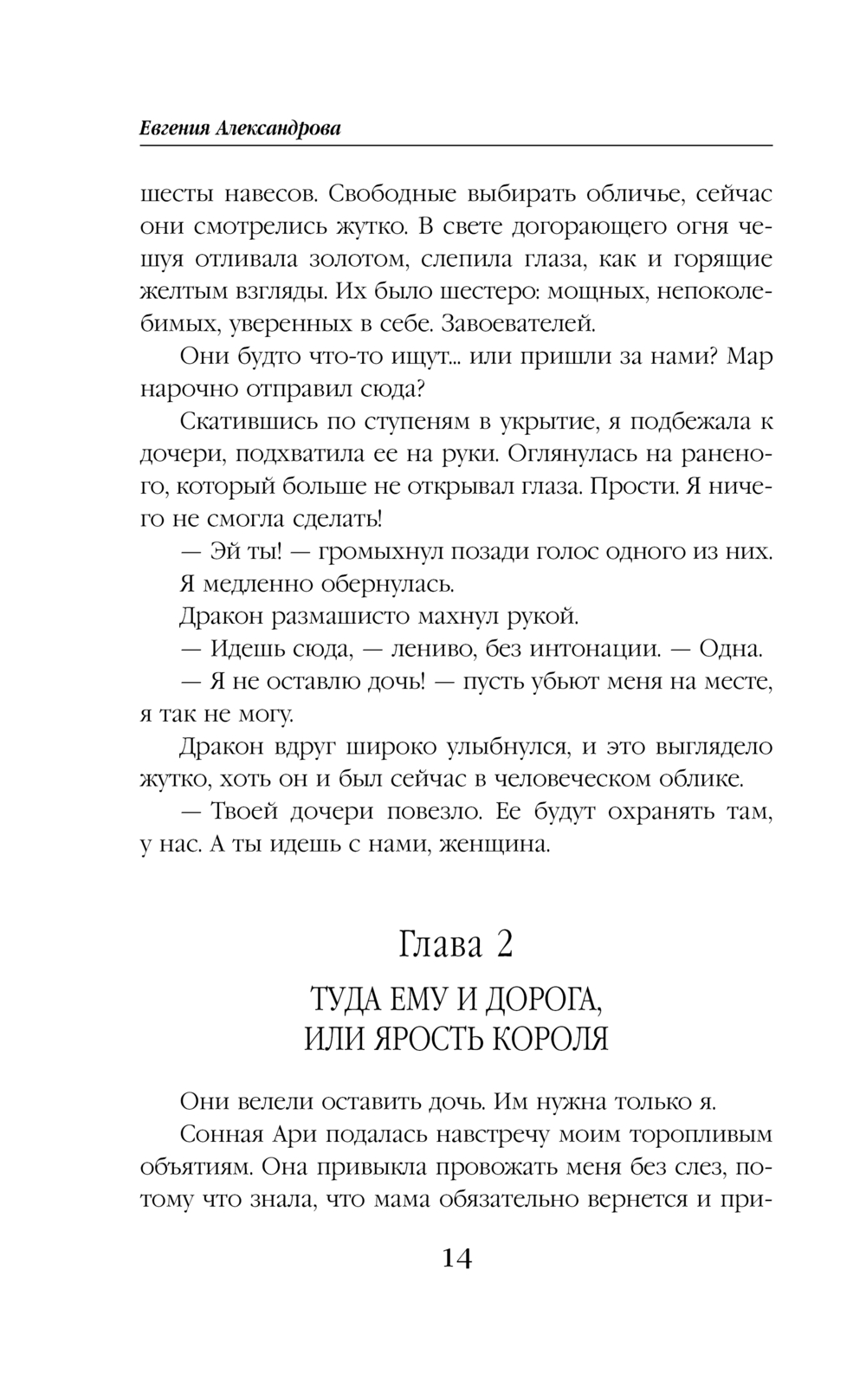 Евгения Александрова

шесты навесов. Свободные выбирать обличье, сейчас они смотрелись жутко. В свете догорающего огня чешуя отливала золотом, слепила глаза, как и горящие желтым взгляды. Их было шестеро: мощных, непоколебимых, уверенных в себе. Завоевателей.

Они будто что-то ищут... или пришли за нами? Мар нарочно отправил сюда?

Скатившись по ступеням в укрытие, я подбежала к дочери, подхватила ее на руки. Оглянулась на раненого, который больше не открывал глаза. Прости. Я ничего не смогла сделать!

— Эй ты! — громыхнул позади голос одного из них.

Я медленно обернулась.

Дракон размашисто махнул рукой.

— Идешь сюда, — лениво, без интонации. — Одна.

— Я не оставлю дочь! — пусть убьют меня на месте, я так не могу.

Дракон вдруг широко улыбнулся, и это выглядело жутко, хоть он и был сейчас в человеческом облике.

— Твоей дочери повезло. Ее будут охранять там, у нас. А ты идешь с нами, женщина.

Глава 2

ТУДА ЕМУ И ДОРОГА, ИЛИ ЯРОСТЬ КОРОЛЯ

Они велели оставить дочь. Им нужна только я.

Сонная Ари подалась навстречу моим торопливым объятиям. Она привыкла провожать меня без слез, потому что знала, что мама обязательно вернется и при-

14